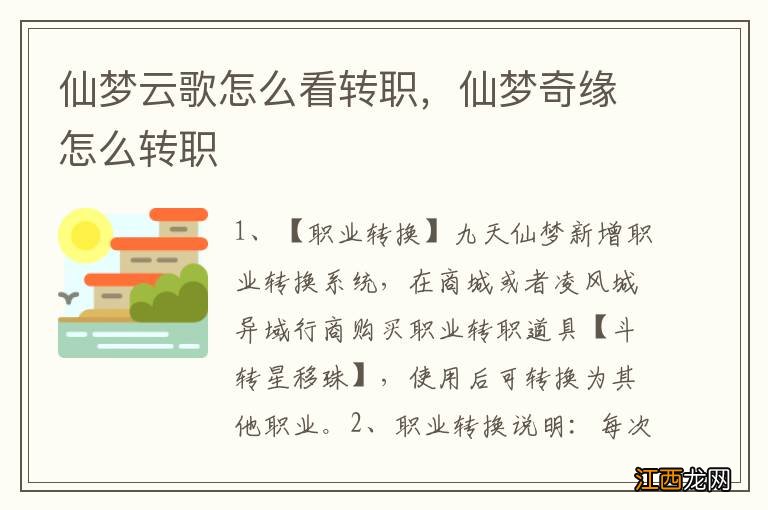 仙梦云歌怎么看转职，仙梦奇缘怎么转职

1、【职业转换】九天仙梦新增职业转换系统，在商城或者凌风城异域行商购买职业转职道具【斗转星移珠】，使用后可转换为其他职业。2、职业转换说明：每次

江西龙网